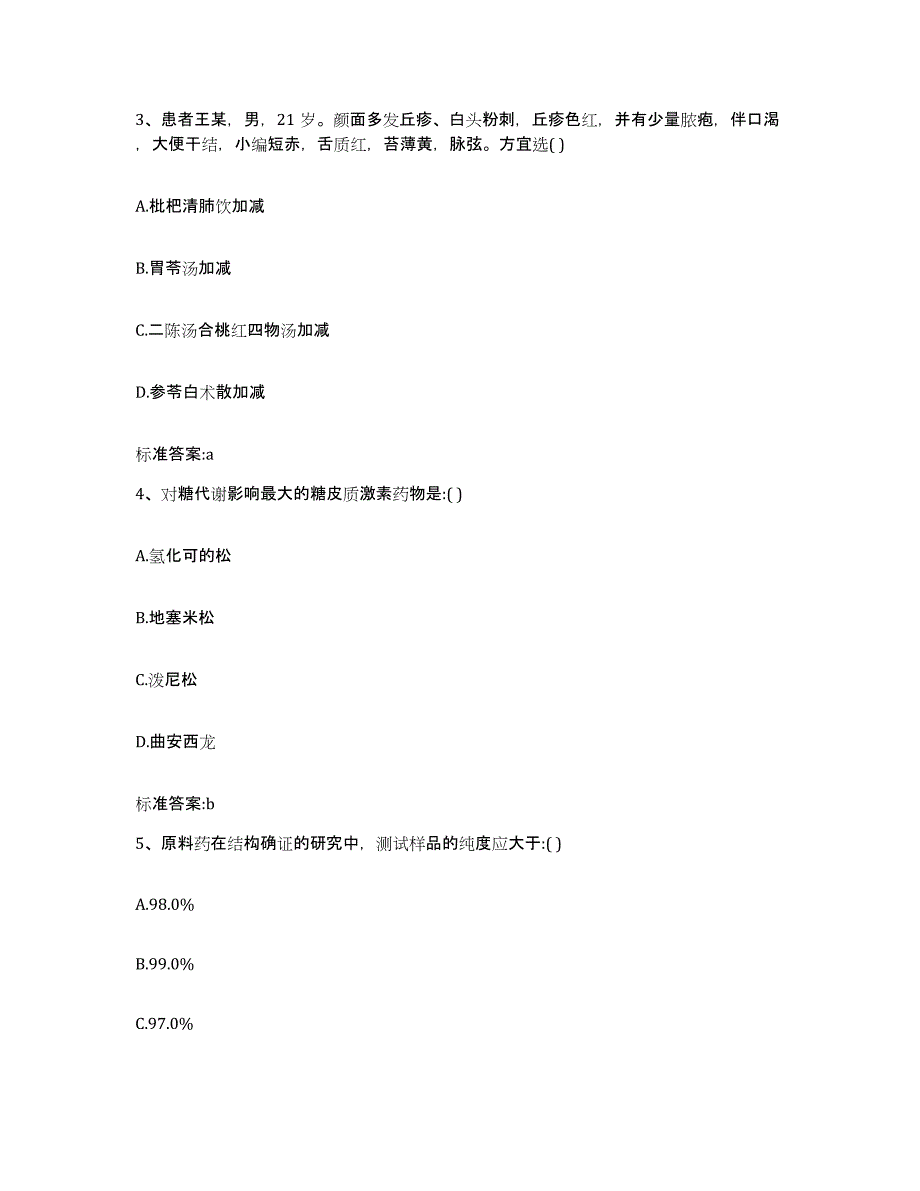 3、患者王某，男，21 岁。颜面多发丘疹、白头粉刺，丘疹色红，并有少量脓疱，伴口渴，大便干结，小编短赤，舌质红，苔薄黄，脉弦。方宜选( )

A.枇杷清肺饮加减

B.胃苓汤加减

C.二陈汤合桃红四物汤加减

D.参苓白术散加减

标准答案:a

4、对糖代谢影响最大的糖皮质激素药物是:( )

A.氢化可的松

B.地塞米松

C.泼尼松

D.曲安西龙

标准答案:b

5、原料药在结构确证的研究中，测试样品的纯度应大于:( )

A.98.0%

B.99.0%

C.97.0%